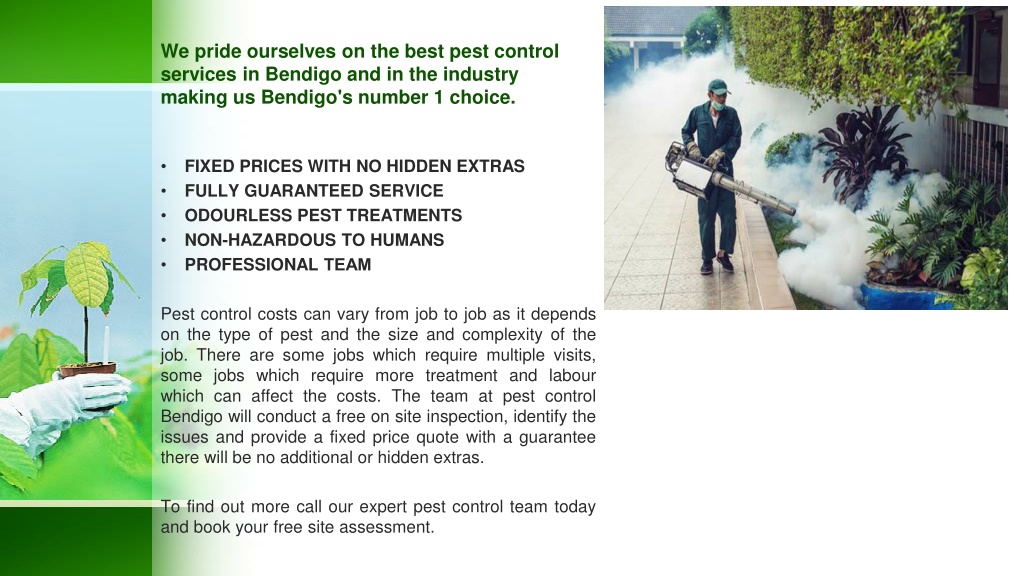 We pride ourselves on the best pest control services in Bendigo and in the industry making us Bendigo's number 1 choice.

• FIXED PRICES WITH NO HIDDEN EXTRAS
• FULLY GUARANTEED SERVICE
• ODOURLESS PEST TREATMENTS
• NON-HAZARDOUS TO HUMANS
• PROFESSIONAL TEAM

Pest control costs can vary from job to job as it depends on the type of pest and the size and complexity of the job. There are some jobs which require multiple visits, some jobs which require more treatment and labour which can affect the costs. The team at pest control Bendigo will conduct a free on site inspection, identify the issues and provide a fixed price quote with a guarantee there will be no additional or hidden extras.

To find out more call our expert pest control team today and book your free site assessment.